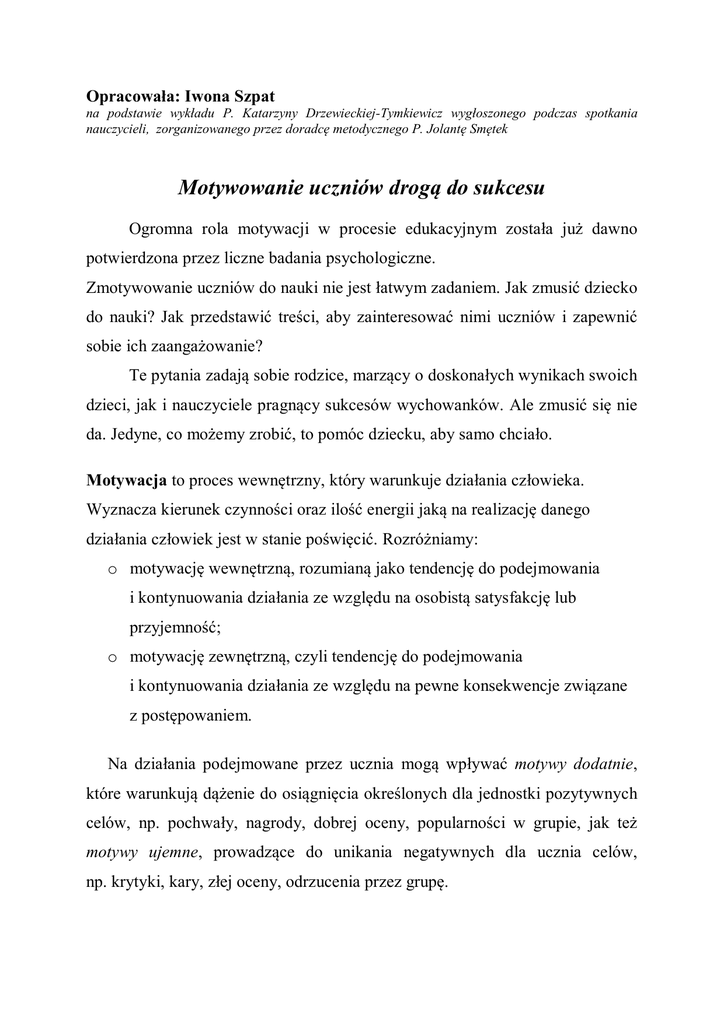 Opracowała: Iwona Szpat
na podstawie wykładu P. Katarzyny Drzewieckiej-Tymkiewicz wygłoszonego podczas spotkania nauczycieli, zorganizowanego przez doradcę metodycznego P. Jolantę Smętek

Motywowanie uczniów drogą do sukcesu

Ogromna rola motywacji w procesie edukacyjnym została już dawno potwierdzona przez liczne badania psychologiczne.
Zmotywowanie uczniów do nauki nie jest łatwym zadaniem. Jak zmusić dziecko do nauki? Jak przedstawić treści, aby zainteresować nimi uczniów i zapewnić sobie ich zaangażowanie?

Te pytania zadają sobie rodzice, marzący o doskonałych wynikach swoich dzieci, jak i nauczyciele pragnący sukcesów wychowanków. Ale zmusić się nie da. Jedyne, co możemy zrobić, to pomóc dziecku, aby samo chciało.

Motywacja to proces wewnętrzny, który warunkuje działania człowieka. Wyznacza kierunek czynności oraz ilość energii jaką na realizację danego działania człowiek jest w stanie poświęcić. Rozróżniamy:
o motywację wewnętrzną, rozumianą jako tendencję do podejmowania i kontynuowania działania ze względu na osobistą satysfakcję lub przyjemność;
o motywację zewnętrzną, czyli tendencję do podejmowania i kontynuowania działania ze względu na pewne konsekwencje związane z postępowaniem.

Na działania podejmowane przez ucznia mogą wpływać motywy dodatnie, które warunkują dążenie do osiągnięcia określonych dla jednostki pozytywnych celów, np. pochwały, nagrody, dobrej oceny, popularności w grupie, jak też motywy ujemne, prowadzące do unikania negatywnych dla ucznia celów, np. krytyki, kary, złej oceny, odrzucenia przez grupę.